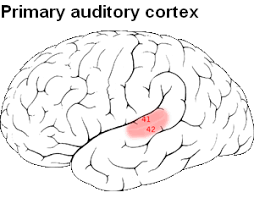 Primary auditory cortex

41

42